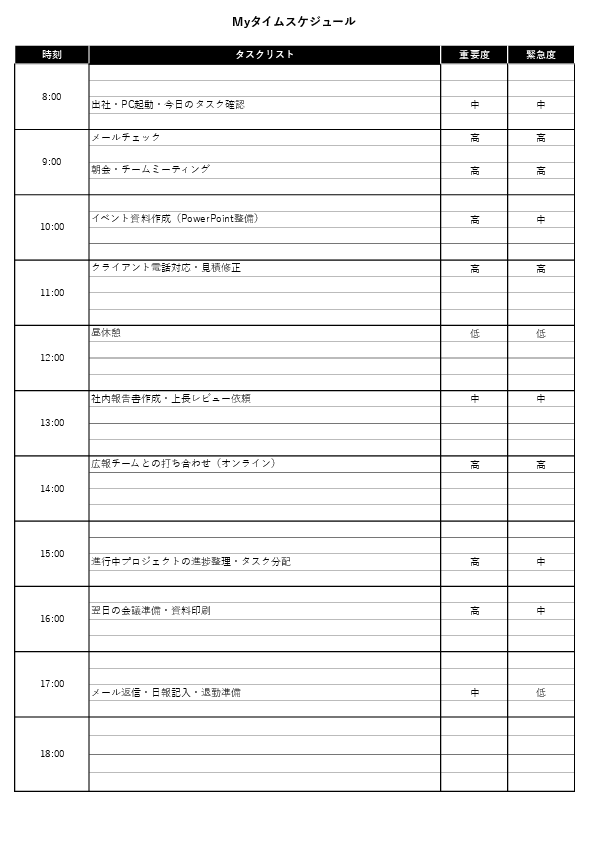 Myタイムスケジュール

| 時刻 | タスクリスト | 重要度 | 緊急度 |
|---|---|---|---|
| 8:00 | 出社・PC起動・今日のタスク確認 | 中 | 中 |
| 9:00 | メールチェック | 高 | 高 |
| | 朝会・チームミーティング | 高 | 高 |
| 10:00 | イベント資料作成（PowerPoint整備） | 高 | 中 |
| 11:00 | クライアント電話対応・見積修正 | 高 | 高 |
| 12:00 | 昼休憩 | 低 | 低 |
| 13:00 | 社内報告書作成・上長レビュー依頼 | 中 | 中 |
| 14:00 | 広報チームとの打ち合わせ（オンライン） | 高 | 高 |
| 15:00 | 進行中プロジェクトの進捗整理・タスク分配 | 高 | 中 |
| 16:00 | 翌日の会議準備・資料印刷 | 高 | 中 |
| 17:00 | メール返信・日報記入・退勤準備 | 中 | 低 |
| 18:00 | | | |